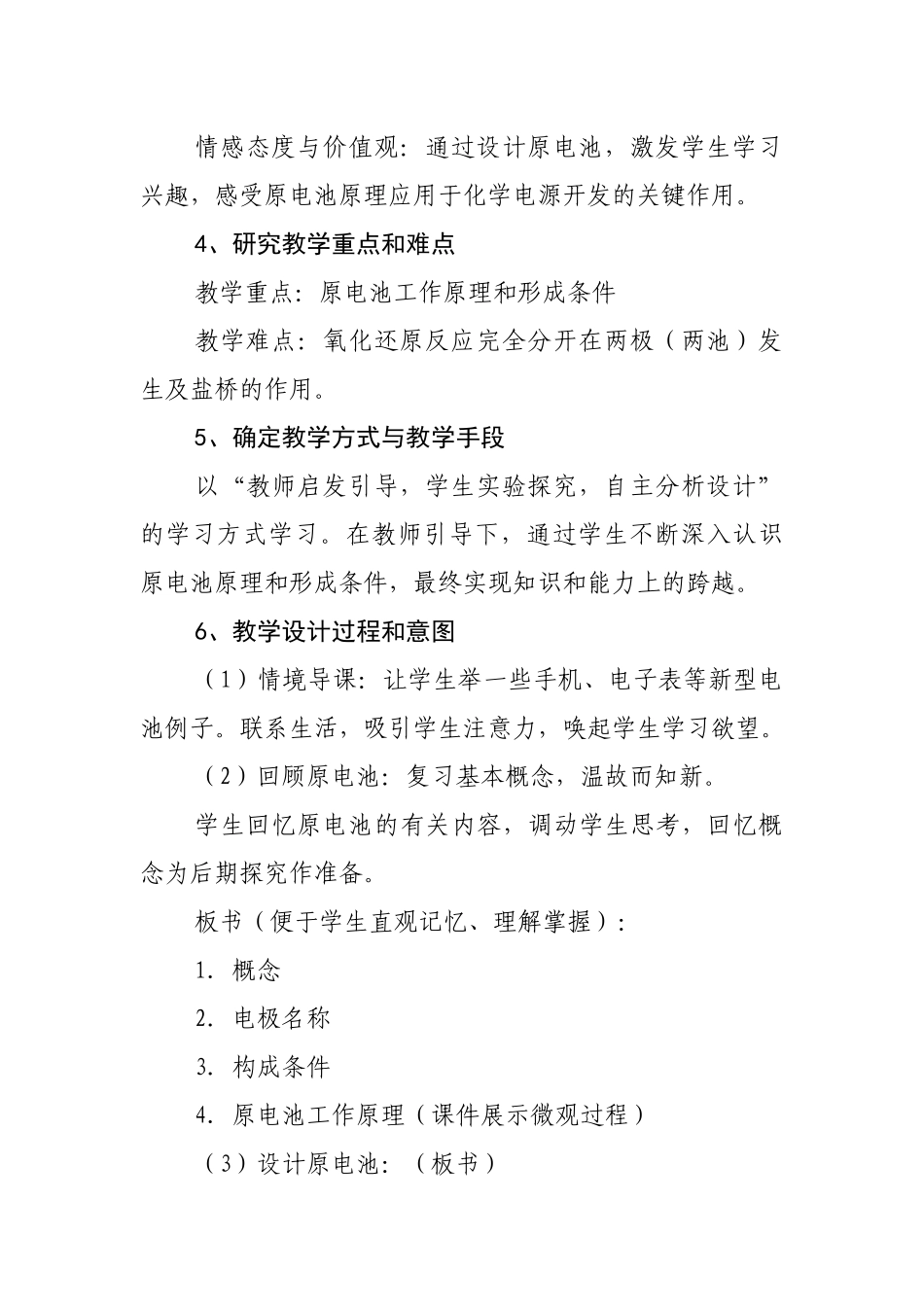 情感态度与价值观：通过设计原电池，激发学生学习兴趣，感受原电池原理应用于化学电源开发的关键作用。

4、研究教学重点和难点

教学重点：原电池工作原理和形成条件

教学难点：氧化还原反应完全分开在两极（两池）发生及盐桥的作用。

5、确定教学方式与教学手段

以“教师启发引导，学生实验探究，自主分析设计”的学习方式学习。在教师引导下，通过学生不断深入认识原电池原理和形成条件，最终实现知识和能力上的跨越。

6、教学设计过程和意图

（1）情境导课：让学生举一些手机、电子表等新型电池例子。联系生活，吸引学生注意力，唤起学生学习欲望。

（2）回顾原电池：复习基本概念，温故而知新。

学生回忆原电池的有关内容，调动学生思考，回忆概念为后期探究作准备。

板书（便于学生直观记忆、理解掌握）：

1. 概念

2. 电极名称

3. 构成条件

4. 原电池工作原理（课件展示微观过程）

（3）设计原电池：（板书）